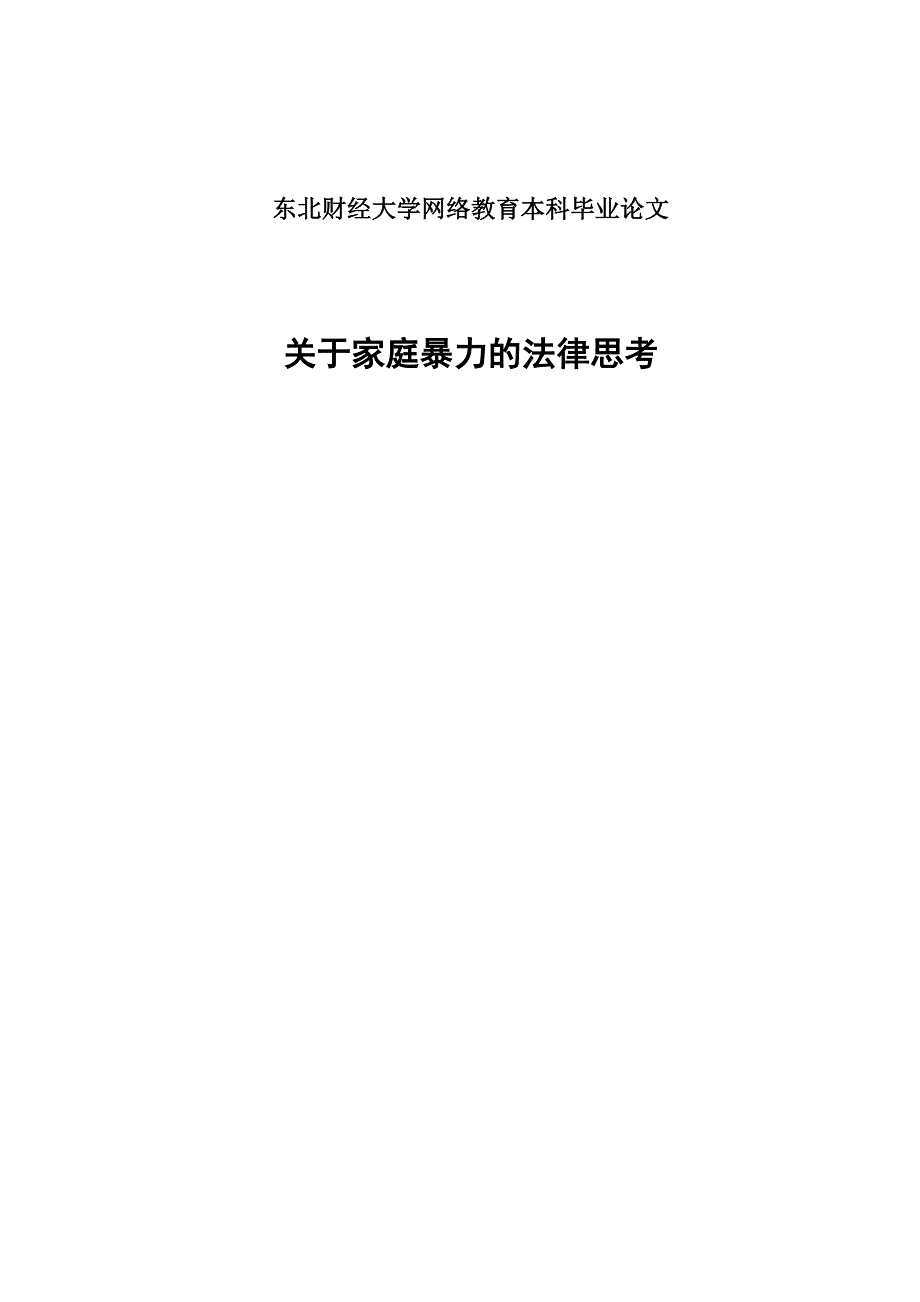 东北财经大学网络教育本科毕业论文

关于家庭暴力的法律思考